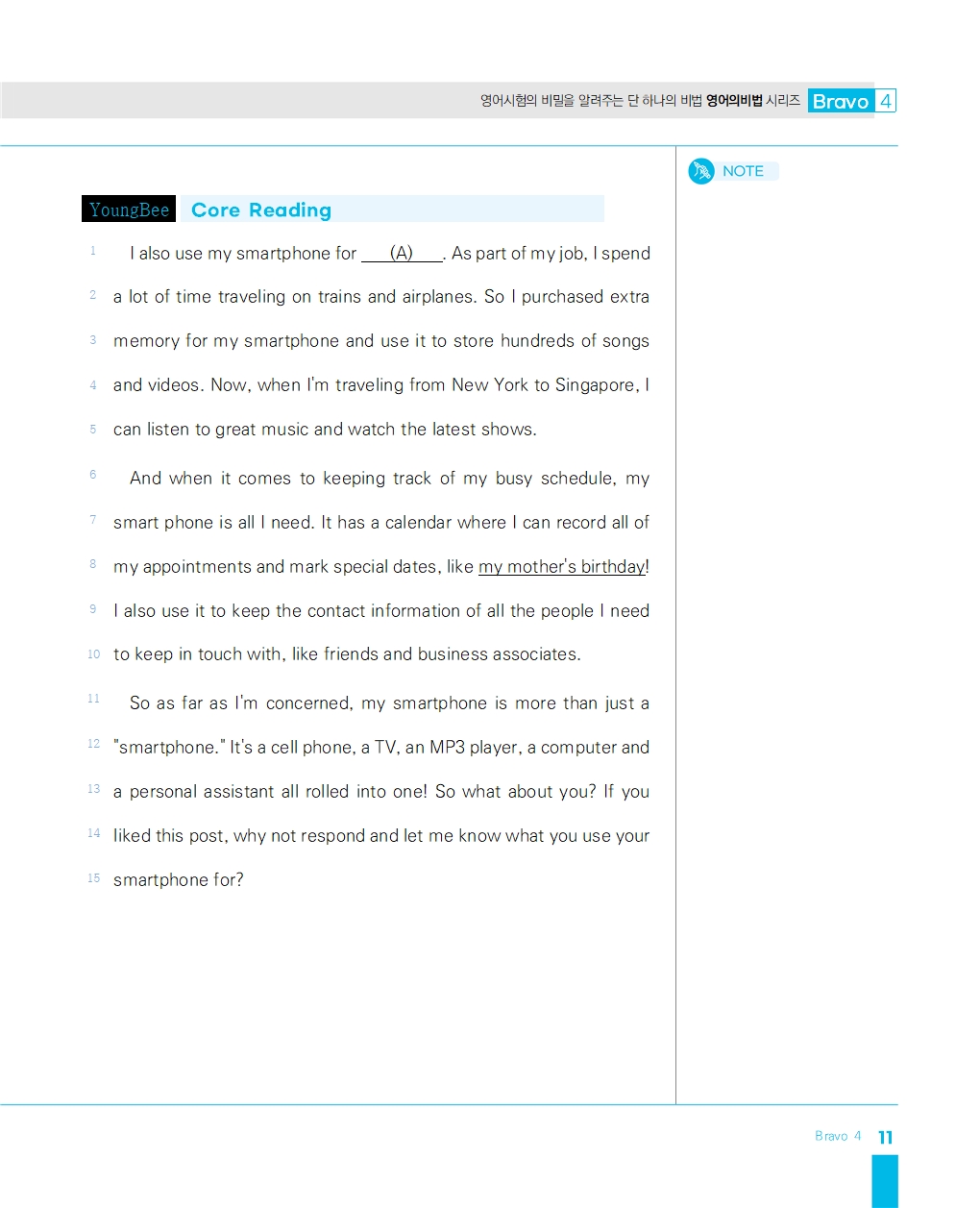 영어시험의 비밀을 알려주는 단 하나의 비법 영어의비법 시리즈 Bravo 4

NOTE

YoungBee Core Reading

1 I also use my smartphone for ___(A)___. As part of my job, I spend 2 a lot of time traveling on trains and airplanes. So I purchased extra 3 memory for my smartphone and use it to store hundreds of songs 4 and videos. Now, when I'm traveling from New York to Singapore, I 5 can listen to great music and watch the latest shows.

6 And when it comes to keeping track of my busy schedule, my 7 smart phone is all I need. It has a calendar where I can record all of 8 my appointments and mark special dates, like my mother's birthday! 9 I also use it to keep the contact information of all the people I need 10 to keep in touch with, like friends and business associates.

11 So as far as I'm concerned, my smartphone is more than just a 12 "smartphone." It's a cell phone, a TV, an MP3 player, a computer and 13 a personal assistant all rolled into one! So what about you? If you 14 liked this post, why not respond and let me know what you use your 15 smartphone for?

Bravo 4 11